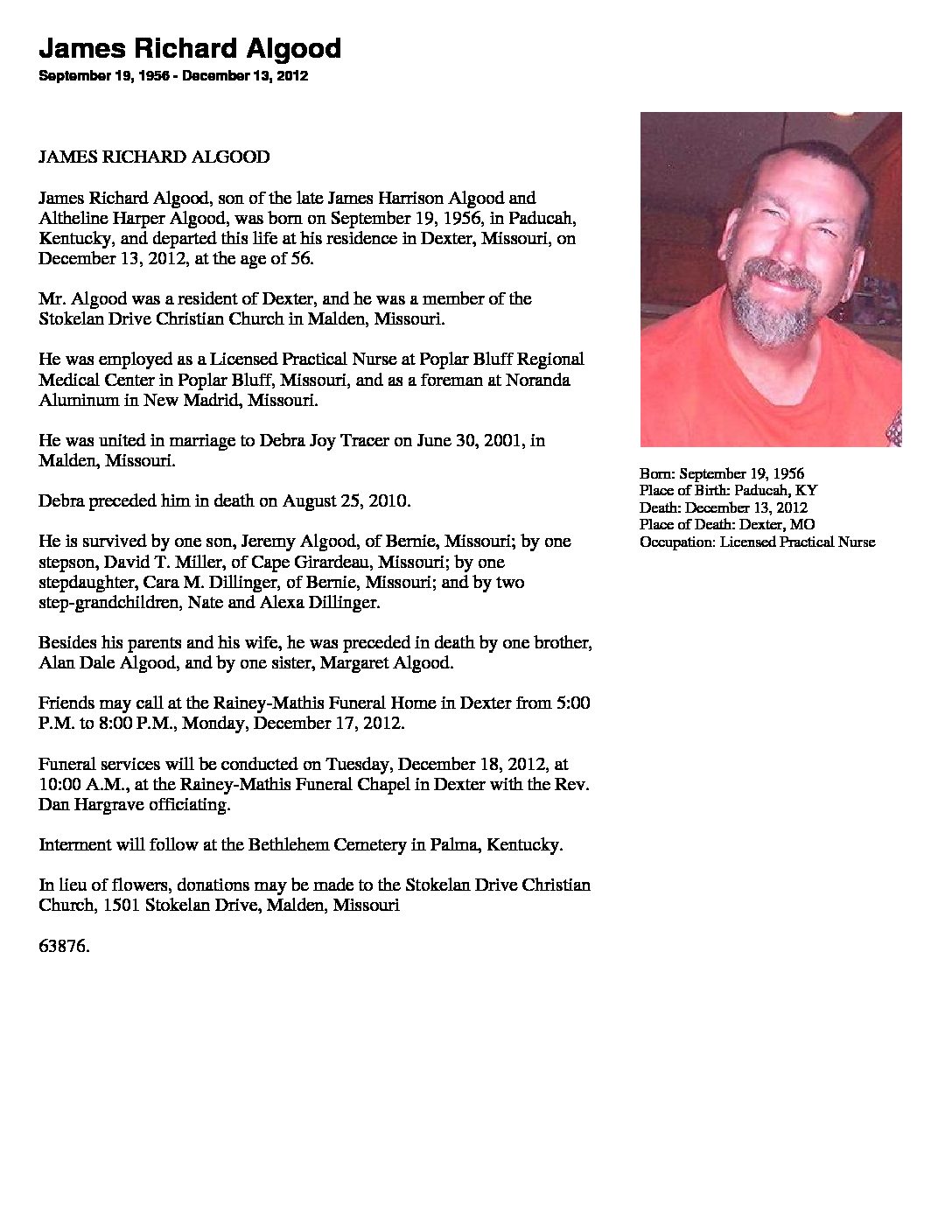 James Richard Algood
September 19, 1956 - December 13, 2012

JAMES RICHARD ALGOOD

James Richard Algood, son of the late James Harrison Algood and Altheline Harper Algood, was born on September 19, 1956, in Paducah, Kentucky, and departed this life at his residence in Dexter, Missouri, on December 13, 2012, at the age of 56.

Mr. Algood was a resident of Dexter, and he was a member of the Stokelan Drive Christian Church in Malden, Missouri.

He was employed as a Licensed Practical Nurse at Poplar Bluff Regional Medical Center in Poplar Bluff, Missouri, and as a foreman at Noranda Aluminum in New Madrid, Missouri.

He was united in marriage to Debra Joy Tracer on June 30, 2001, in Malden, Missouri.

Debra preceded him in death on August 25, 2010.

He is survived by one son, Jeremy Algood, of Bernie, Missouri; by one stepson, David T. Miller, of Cape Girardeau, Missouri; by one stepdaughter, Cara M. Dillinger, of Bernie, Missouri; and by two step-grandchildren, Nate and Alexa Dillinger.

Besides his parents and his wife, he was preceded in death by one brother, Alan Dale Algood, and by one sister, Margaret Algood.

Friends may call at the Rainey-Mathis Funeral Home in Dexter from 5:00 P.M. to 8:00 P.M., Monday, December 17, 2012.

Funeral services will be conducted on Tuesday, December 18, 2012, at 10:00 A.M., at the Rainey-Mathis Funeral Chapel in Dexter with the Rev. Dan Hargrave officiating.

Interment will follow at the Bethlehem Cemetery in Palma, Kentucky.

In lieu of flowers, donations may be made to the Stokelan Drive Christian Church, 1501 Stokelan Drive, Malden, Missouri

63876.

Born: September 19, 1956
Place of Birth: Paducah, KY
Death: December 13, 2012
Place of Death: Dexter, MO
Occupation: Licensed Practical Nurse